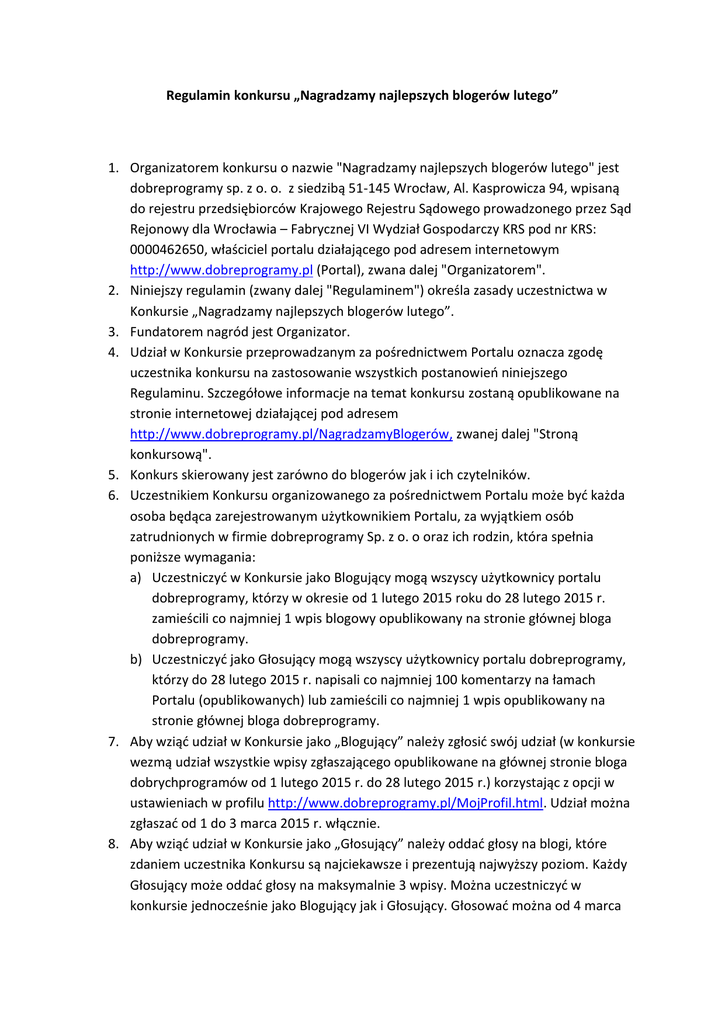 Regulamin konkursu „Nagradzamy najlepszych blogerów lutego”

1. Organizatorem konkursu o nazwie "Nagradzamy najlepszych blogerów lutego" jest dobreprogramy sp. z o. o. z siedzibą 51-145 Wrocław, Al. Kasprowicza 94, wpisaną do rejestru przedsiębiorców Krajowego Rejestru Sądowego prowadzonego przez Sąd Rejonowy dla Wrocławia – Fabrycznej VI Wydział Gospodarczy KRS pod nr KRS: 0000462650, właściciel portalu działającego pod adresem internetowym http://www.dobreprogramy.pl (Portal), zwana dalej "Organizatorem".
2. Niniejszy regulamin (zwany dalej "Regulaminem") określa zasady uczestnictwa w Konkursie „Nagradzamy najlepszych blogerów lutego”.
3. Fundatorem nagród jest Organizator.
4. Udział w Konkursie przeprowadzanym za pośrednictwem Portalu oznacza zgodę uczestnika konkursu na zastosowanie wszystkich postanowień niniejszego Regulaminu. Szczegółowe informacje na temat konkursu zostaną opublikowane na stronie internetowej działającej pod adresem http://www.dobreprogramy.pl/NagradzamyBlogerów, zwanej dalej "Stroną konkursową".
5. Konkurs skierowany jest zarówno do blogerów jak i ich czytelników.
6. Uczestnikiem Konkursu organizowanego za pośrednictwem Portalu może być każda osoba będąca zarejestrowanym użytkownikiem Portalu, za wyjątkiem osób zatrudnionych w firmie dobreprogramy Sp. z o. o oraz ich rodzin, która spełnia poniższe wymagania:
a) Uczestniczyć w Konkursie jako Blogujący mogą wszyscy użytkownicy portalu dobreprogramy, którzy w okresie od 1 lutego 2015 roku do 28 lutego 2015 r. zamieścili co najmniej 1 wpis blogowy opublikowany na stronie głównej bloga dobreprogramy.
b) Uczestniczyć jako Głosujący mogą wszyscy użytkownicy portalu dobreprogramy, którzy do 28 lutego 2015 r. napisali co najmniej 100 komentarzy na łamach Portalu (opublikowanych) lub zamieścili co najmniej 1 wpis opublikowany na stronie głównej bloga dobreprogramy.
7. Aby wziąć udział w Konkursie jako „Blogujący” należy zgłosić swój udział (w konkursie wezmą udział wszystkie wpisy zgłaszającego opublikowane na głównej stronie bloga dobrychprogramów od 1 lutego 2015 r. do 28 lutego 2015 r.) korzystając z opcji w ustawieniach w profilu http://www.dobreprogramy.pl/MojProfil.html. Udział można zgłaszać od 1 do 3 marca 2015 r. włącznie.
8. Aby wziąć udział w Konkursie jako „Głosujący” należy oddać głosy na blogi, które zdaniem uczestnika Konkursu są najciekawsze i prezentują najwyższy poziom. Każdy Głosujący może oddać głosy na maksymalnie 3 wpisy. Można uczestniczyć w konkursie jednocześnie jako Blogujący jak i Głosujący. Głosować można od 4 marca